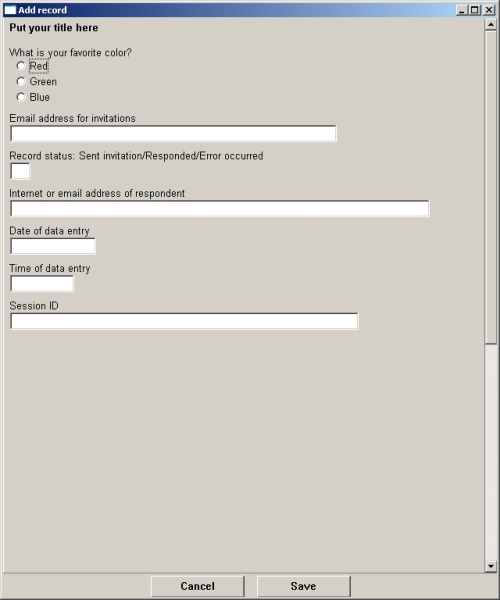 Add record

Put your title here

What is your favorite color?
Red
Green
Blue

Email address for invitations

Record status: Sent invitation/Responded/Error occurred

Internet or email address of respondent

Date of data entry

Time of data entry

Session ID

Cancel
Save